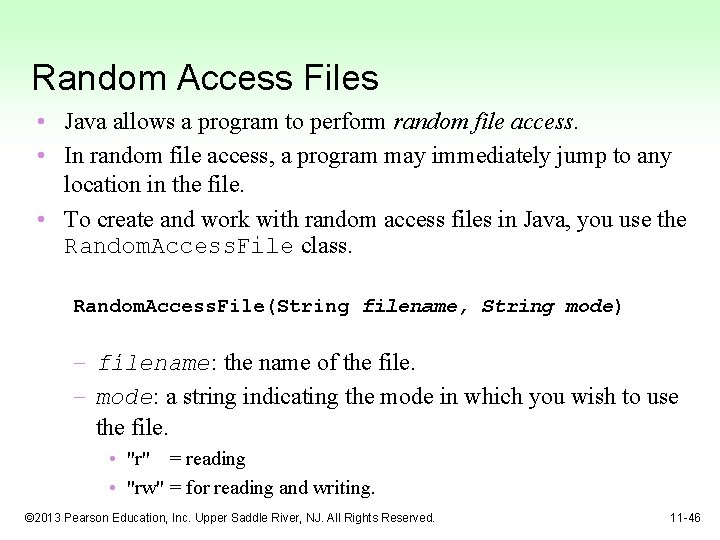 Random Access Files

• Java allows a program to perform random file access.

• In random file access, a program may immediately jump to any location in the file.

• To create and work with random access files in Java, you use the RandomAccessFile class.

RandomAccessFile(String filename, String mode)

- filename: the name of the file.

- mode: a string indicating the mode in which you wish to use the file.

• "r" = reading

• "rw" = for reading and writing.

©2013 Pearson Education, Inc. Upper Saddle River, NJ. All Rights Reserved.

11-46